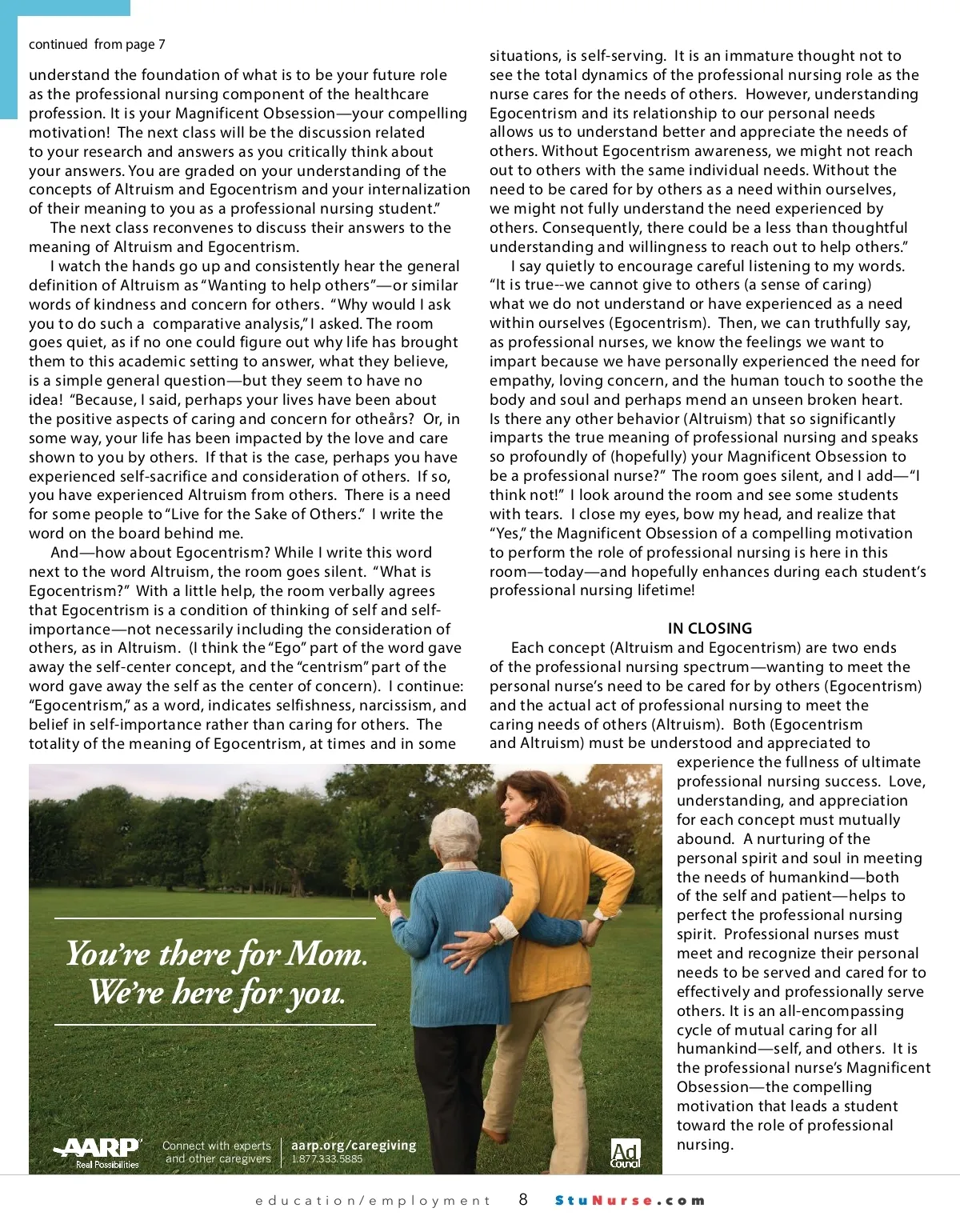 continued from page 7

understand the foundation of what is to be your future role as the professional nursing component of the healthcare profession. It is your Magnificent Obsession—your compelling motivation! The next class will be the discussion related to your research and answers as you critically think about your answers. You are graded on your understanding of the concepts of Altruism and Egocentrism and your internalization of their meaning to you as a professional nursing student."

The next class reconvenes to discuss their answers to the meaning of Altruism and Egocentrism.

I watch the hands go up and consistently hear the general definition of Altruism as "Wanting to help others"—or similar words of kindness and concern for others. "Why would I ask you to do such a comparative analysis," I asked. The room goes quiet, as if no one could figure out why life has brought them to this academic setting to answer, what they believe, is a simple general question—but they seem to have no idea! "Because, I said, perhaps your lives have been about the positive aspects of caring and concern for otheårs? Or, in some way, your life has been impacted by the love and care shown to you by others. If that is the case, perhaps you have experienced self-sacrifice and consideration of others. If so, you have experienced Altruism from others. There is a need for some people to "Live for the Sake of Others." I write the word on the board behind me.

And—how about Egocentrism? While I write this word next to the word Altruism, the room goes silent. "What is Egocentrism?" With a little help, the room verbally agrees that Egocentrism is a condition of thinking of self and self-importance—not necessarily including the consideration of others, as in Altruism. (I think the "Ego" part of the word gave away the self-center concept, and the "centrism" part of the word gave away the self as the center of concern). I continue: "Egocentrism," as a word, indicates selfishness, narcissism, and belief in self-importance rather than caring for others. The totality of the meaning of Egocentrism, at times and in some situations, is self-serving. It is an immature thought not to see the total dynamics of the professional nursing role as the nurse cares for the needs of others. However, understanding Egocentrism and its relationship to our personal needs allows us to understand better and appreciate the needs of others. Without Egocentrism awareness, we might not reach out to others with the same individual needs. Without the need to be cared for by others as a need within ourselves, we might not fully understand the need experienced by others. Consequently, there could be a less than thoughtful understanding and willingness to reach out to help others."

I say quietly to encourage careful listening to my words. "It is true--we cannot give to others (a sense of caring) what we do not understand or have experienced as a need within ourselves (Egocentrism). Then, we can truthfully say, as professional nurses, we know the feelings we want to impart because we have personally experienced the need for empathy, loving concern, and the human touch to soothe the body and soul and perhaps mend an unseen broken heart. Is there any other behavior (Altruism) that so significantly imparts the true meaning of professional nursing and speaks so profoundly of (hopefully) your Magnificent Obsession to be a professional nurse?" The room goes silent, and I add—"I think not!" I look around the room and see some students with tears. I close my eyes, bow my head, and realize that "Yes," the Magnificent Obsession of a compelling motivation to perform the role of professional nursing is here in this room—today—and hopefully enhances during each student's professional nursing lifetime!

IN CLOSING

Each concept (Altruism and Egocentrism) are two ends of the professional nursing spectrum—wanting to meet the personal nurse's need to be cared for by others (Egocentrism) and the actual act of professional nursing to meet the caring needs of others (Altruism). Both (Egocentrism and Altruism) must be understood and appreciated to experience the fullness of ultimate professional nursing success. Love, understanding, and appreciation for each concept must mutually abound. A nurturing of the personal spirit and soul in meeting the needs of humankind—both of the self and patient—helps to perfect the professional nursing spirit. Professional nurses must meet and recognize their personal needs to be served and cared for to effectively and professionally serve others. It is an all-encompassing cycle of mutual caring for all humankind—self, and others. It is the professional nurse's Magnificent Obsession—the compelling motivation that leads a student toward the role of professional nursing.

You're there for Mom.
We're here for you.

AARP Real Possibilities
Connect with experts and other caregivers
aarp.org/caregiving
1.877.333.5885
Ad Council

education/employment 8 StuNurse.com